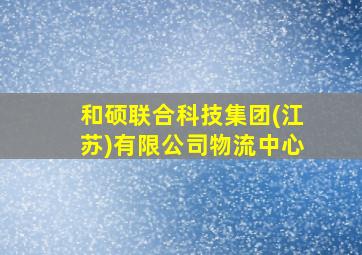 和硕联合科技集团(江苏)有限公司物流中心